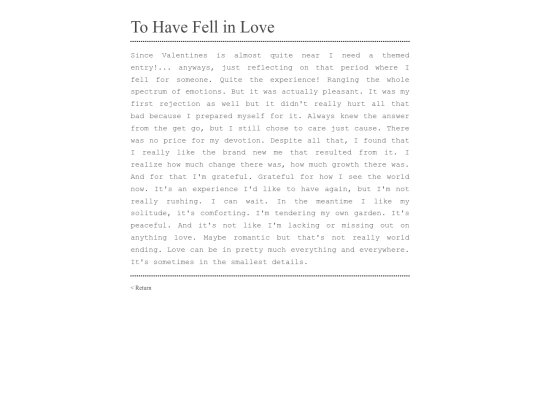 To Have Fell in Love

Since Valentines is almost quite near I need a themed entry!... anyways, just reflecting on that period where I fell for someone. Quite the experience! Ranging the whole spectrum of emotions. But it was actually pleasant. It was my first rejection as well but it didn't really hurt all that bad because I prepared myself for it. Always knew the answer from the get go, but I still chose to care just cause. There was no price for my devotion. Despite all that, I found that I really like the brand new me that resulted from it. I realize how much change there was, how much growth there was. And for that I'm grateful. Grateful for how I see the world now. It's an experience I'd like to have again, but I'm not really rushing. I can wait. In the meantime I like my solitude, it's comforting. I'm tendering my own garden. It's peaceful. And it's not like I'm lacking or missing out on anything love. Maybe romantic but that's not really world ending. Love can be in pretty much everything and everywhere. It's sometimes in the smallest details.

< Return